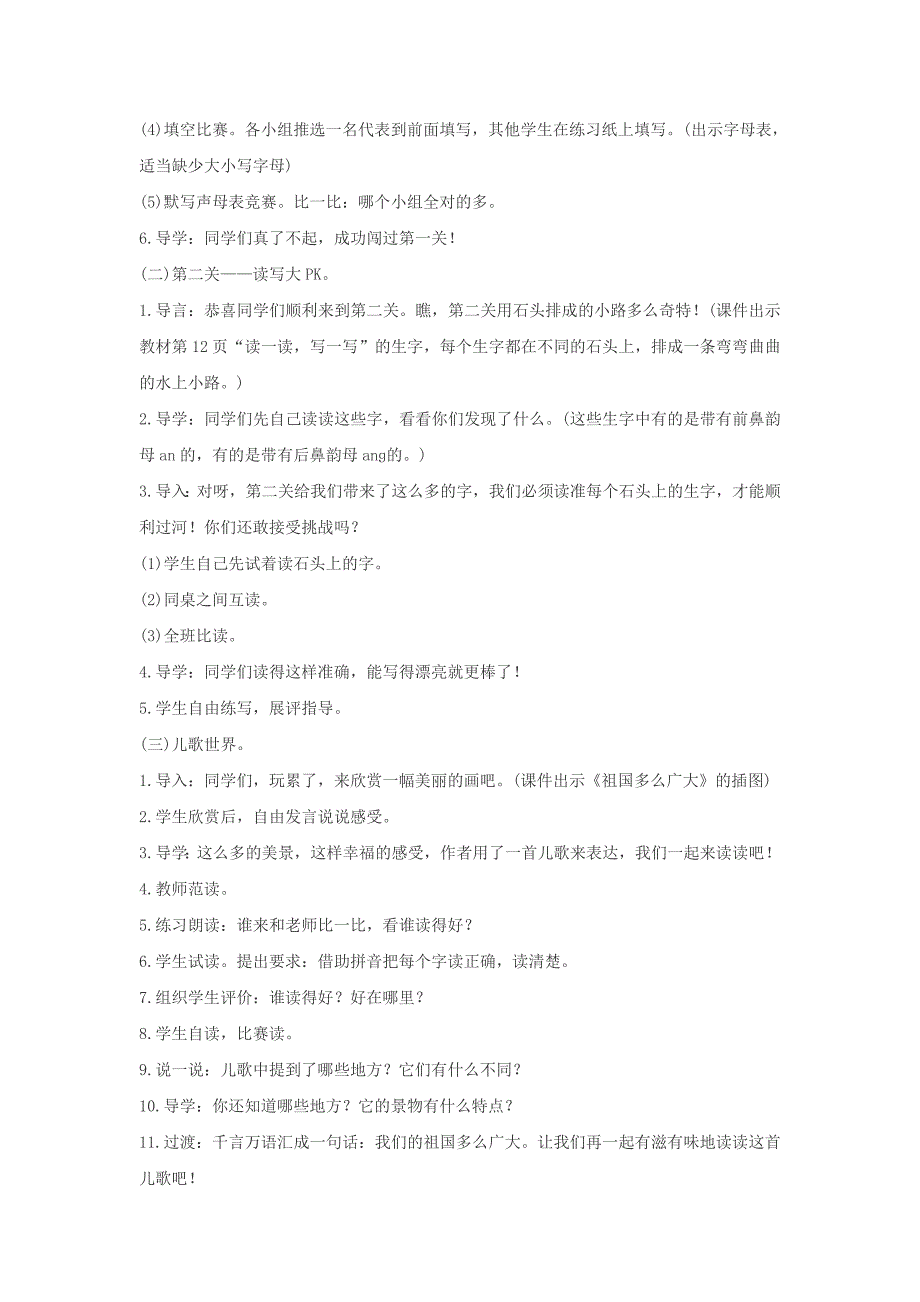 (4)填空比赛。各小组推选一名代表到前面填写，其他学生在练习纸上填写。(出示字母表，适当缺少大小写字母)

(5)默写声母表竞赛。比一比：哪个小组全对的多。

6.导学：同学们真了不起，成功闯过第一关！

(二)第二关——读写大PK。

1.导言：恭喜同学们顺利来到第二关。瞧，第二关用石头排成的小路多么奇特！(课件出示教材第12页“读一读，写一写”的生字，每个生字都在不同的石头上，排成一条弯弯曲曲的水上小路。)

2.导学：同学们先自己读读这些字，看看你们发现了什么。(这些生字中有的是带有前鼻韵母an的，有的是带有后鼻韵母ang的。)

3.导入：对呀，第二关给我们带来了这么多的字，我们必须读准每个石头上的生字，才能顺利过河！你们还敢接受挑战吗？

(1)学生自己先试着读石头上的字。

(2)同桌之间互读。

(3)全班比读。

4.导学：同学们读得这样准确，能写得漂亮就更棒了！

5.学生自由练写，展评指导。

(三)儿歌世界。

1.导入：同学们，玩累了，来欣赏一幅美丽的画吧。(课件出示《祖国多么广大》的插图)

2.学生欣赏后，自由发言说说感受。

3.导学：这么多的美景，这样幸福的感受，作者用了一首儿歌来表达，我们一起来读读吧！

4.教师范读。

5.练习朗读：谁来和老师比一比，看谁读得好？

6.学生试读。提出要求：借助拼音把每个字读正确，读清楚。

7.组织学生评价：谁读得好？好在哪里？

8.学生自读，比赛读。

9.说一说：儿歌中提到了哪些地方？它们有什么不同？

10.导学：你还知道哪些地方？它的景物有什么特点？

11.过渡：千言万语汇成一句话：我们的祖国多么广大。让我们再一起有滋有味地读读这首儿歌吧！